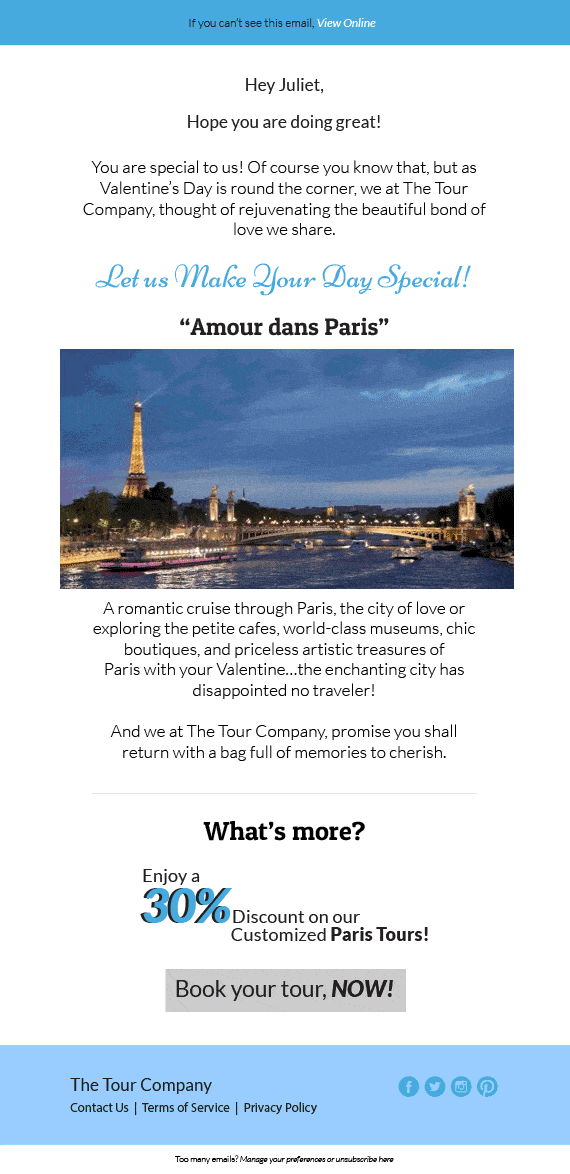 If you can't see this email, View Online

Hey Juliet,

Hope you are doing great!

You are special to us! Of course you know that, but as Valentine's Day is round the corner, we at The Tour Company, thought of rejuvenating the beautiful bond of love we share.

Let us Make Your Day Special!

"Amour dans Paris"

A romantic cruise through Paris, the city of love or exploring the petite cafes, world-class museums, chic boutiques, and priceless artistic treasures of Paris with your Valentine...the enchanting city has disappointed no traveler!

And we at The Tour Company, promise you shall return with a bag full of memories to cherish.

What's more?

Enjoy a 30% Discount on our Customized Paris Tours!

Book your tour, NOW!

The Tour Company
Contact Us | Terms of Service | Privacy Policy

Too many emails? Manage your preferences or unsubscribe here